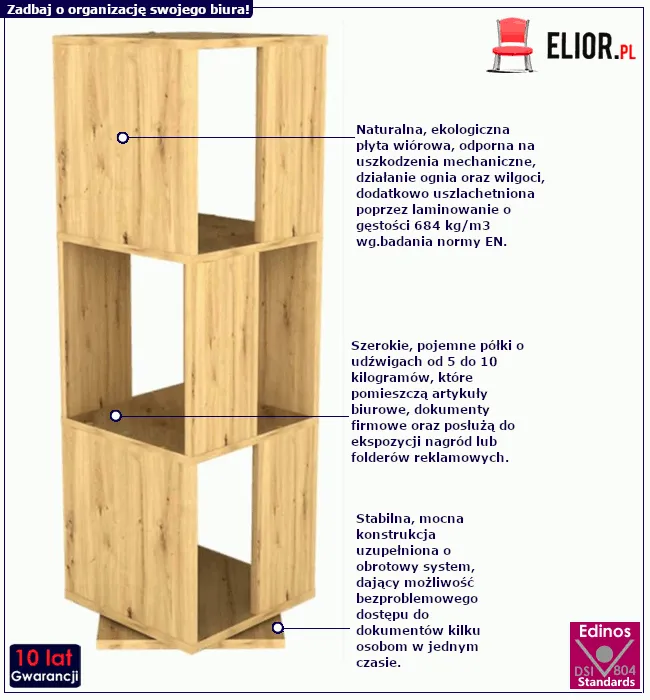 Zadbaj o organizację swojego biura!

ELIOR.PL

Naturalna, ekologiczna płyta wiórowa, odporna na uszkodzenia mechaniczne, działanie ognia oraz wilgoci, dodatkowo uszlachetniona poprzez laminowanie o gęstości 684 kg/m3 wg.badania normy EN.

Szerokie, pojemne półki o udźwigach od 5 do 10 kilogramów, które pomieszczą artykuły biurowe, dokumenty firmowe oraz posłużą do ekspozycji nagród lub folderów reklamowych.

Stabilna, mocna konstrukcja uzupełniona o obrotowy system, dający możliwość bezproblemowego dostępu do dokumentów kilku osobom w jednym czasie.

10 lat Gwarancji

Edinos DSI 804 Standards